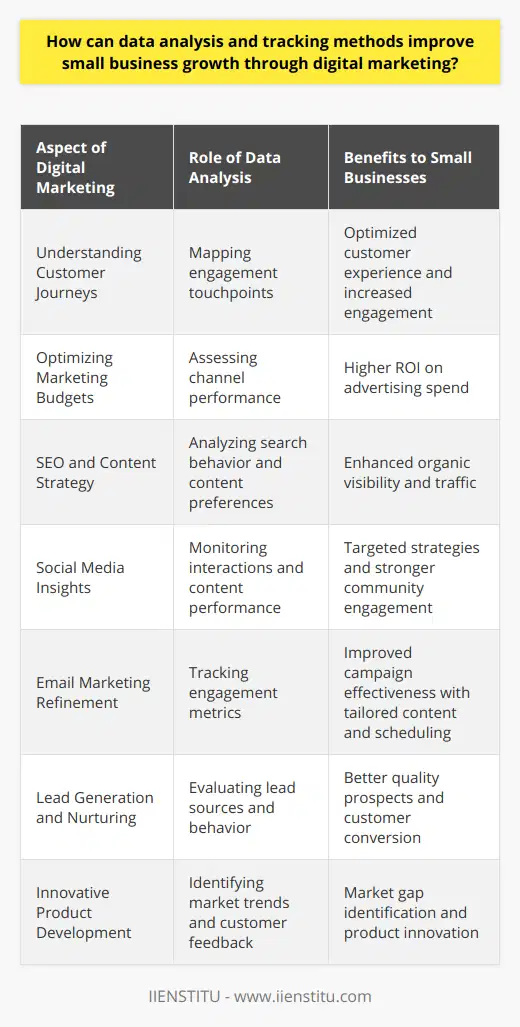 How can data analysis and tracking methods improve small business growth through digital marketing?

| Aspect of Digital Marketing | Role of Data Analysis | Benefits to Small Businesses |
|---|---|---|
| Understanding Customer Journeys | Mapping engagement touchpoints | Optimized customer experience and increased engagement |
| Optimizing Marketing Budgets | Assessing channel performance | Higher ROI on advertising spend |
| SEO and Content Strategy | Analyzing search behavior and content preferences | Enhanced organic visibility and traffic |
| Social Media Insights | Monitoring interactions and content performance | Targeted strategies and stronger community engagement |
| Email Marketing Refinement | Tracking engagement metrics | Improved campaign effectiveness with tailored content and scheduling |
| Lead Generation and Nurturing | Evaluating lead sources and behavior | Better quality prospects and customer conversion |
| Innovative Product Development | Identifying market trends and customer feedback | Market gap identification and product innovation |

IIENSTITU - www.iienstitu.com